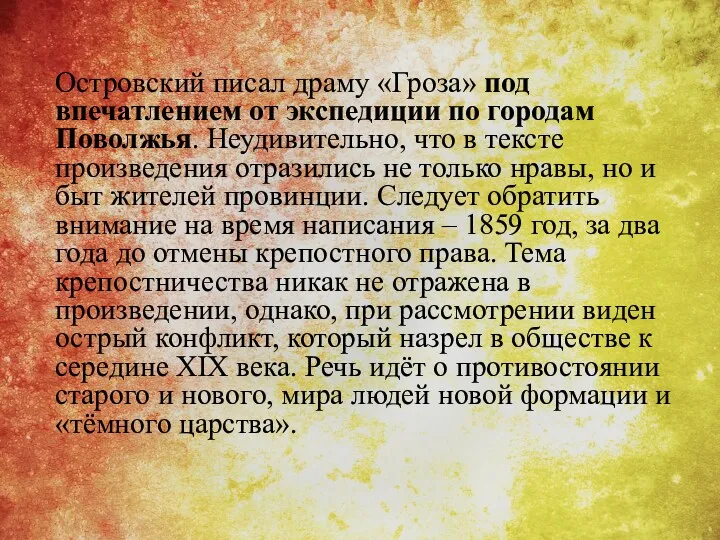 Островский писал драму «Гроза» под впечатлением от экспедиции по городам Поволжья. Неудивительно, что в тексте произведения отразились не только нравы, но и быт жителей провинции. Следует обратить внимание на время написания – 1859 год, за два года до отмены крепостного права. Тема крепостничества никак не отражена в произведении, однако, при рассмотрении виден острый конфликт, который назрел в обществе к середине XIX века. Речь идёт о противостоянии старого и нового, мира людей новой формации и «тёмного царства».